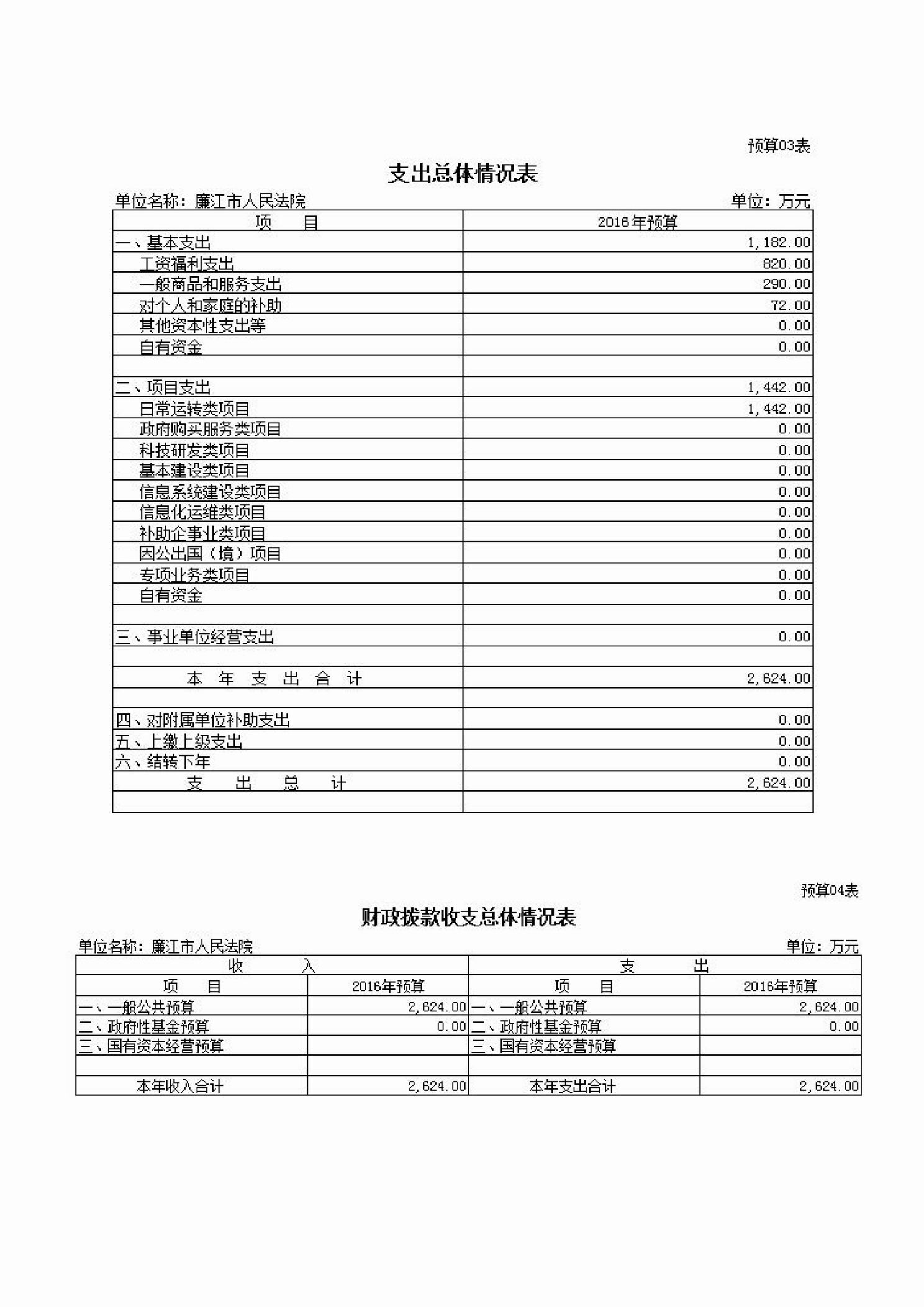 预算03表

支出总体情况表

单位名称：廉江市人民法院

单位：万元

| 项　　目 | 2016年预算 |
|---|---|
| 一、基本支出 | 1,182.00 |
| 工资福利支出 | 820.00 |
| 一般商品和服务支出 | 290.00 |
| 对个人和家庭的补助 | 72.00 |
| 其他资本性支出等 | 0.00 |
| 自有资金 | 0.00 |
| | |
| 二、项目支出 | 1,442.00 |
| 日常运转类项目 | 1,442.00 |
| 政府购买服务类项目 | 0.00 |
| 科技研发类项目 | 0.00 |
| 基本建设类项目 | 0.00 |
| 信息系统建设类项目 | 0.00 |
| 信息化运维类项目 | 0.00 |
| 补助企事业类项目 | 0.00 |
| 因公出国（境）项目 | 0.00 |
| 专项业务类项目 | 0.00 |
| 自有资金 | 0.00 |
| | |
| 三、事业单位经营支出 | 0.00 |
| | |
| 本　年　支　出　合　计 | 2,624.00 |
| | |
| 四、对附属单位补助支出 | 0.00 |
| 五、上缴上级支出 | 0.00 |
| 六、结转下年 | 0.00 |
| 支　　出　　总　　计 | 2,624.00 |
| | |

预算04表

财政拨款收支总体情况表

单位名称：廉江市人民法院

单位：万元

| 收　　入 | | 支　　出 | |
|---|---|---|---|
| 项　　目 | 2016年预算 | 项　　目 | 2016年预算 |
| 一、一般公共预算 | 2,624.00 | 一、一般公共预算 | 2,624.00 |
| 二、政府性基金预算 | 0.00 | 二、政府性基金预算 | 0.00 |
| 三、国有资本经营预算 | | 三、国有资本经营预算 | |
| | | | |
| 本年收入合计 | 2,624.00 | 本年支出合计 | 2,624.00 |